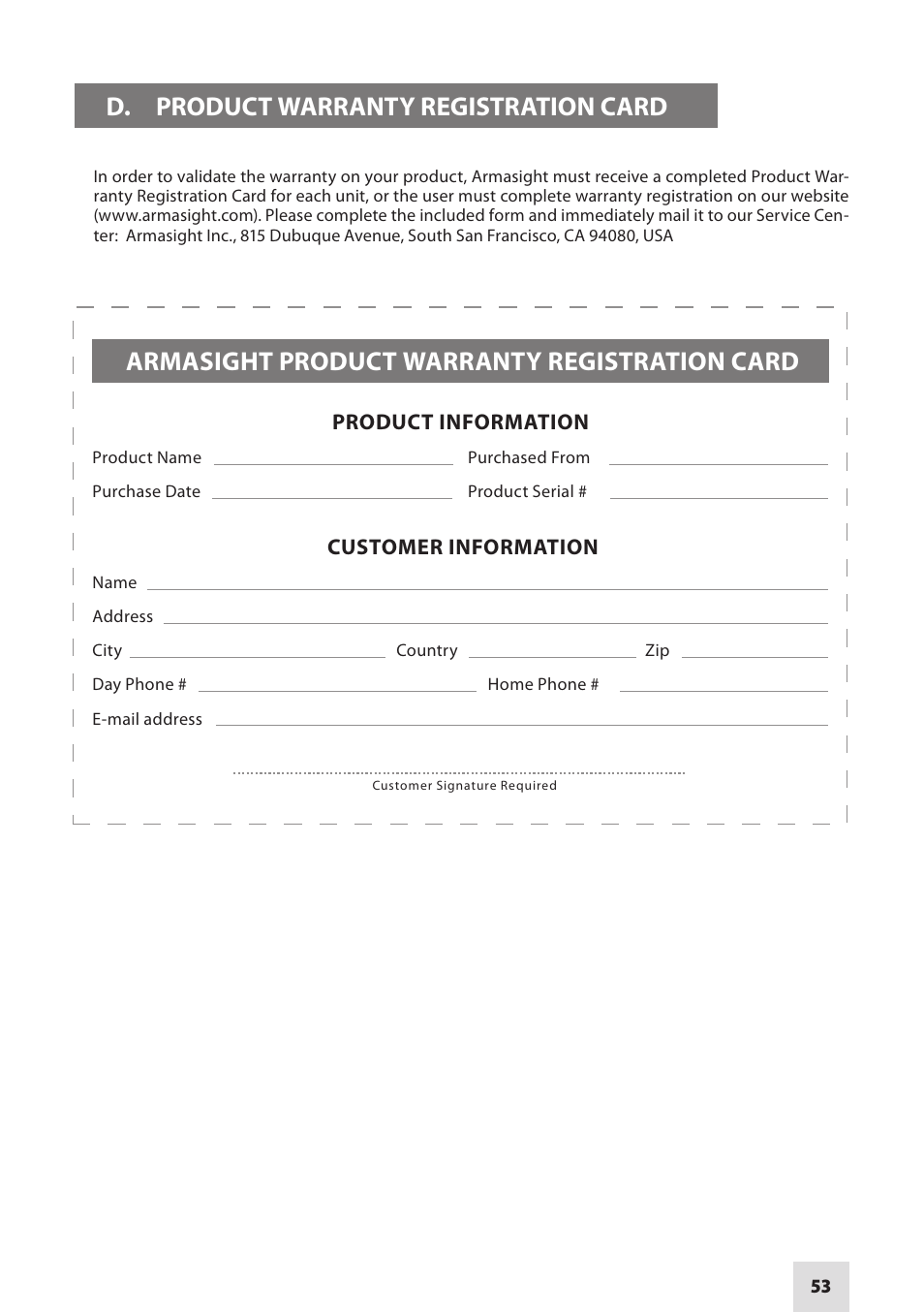 D. PRODUCT WARRANTY REGISTRATION CARD

In order to validate the warranty on your product, Armasight must receive a completed Product Warranty Registration Card for each unit, or the user must complete warranty registration on our website (www.armasight.com). Please complete the included form and immediately mail it to our Service Center: Armasight Inc., 815 Dubuque Avenue, South San Francisco, CA 94080, USA

ARMASIGHT PRODUCT WARRANTY REGISTRATION CARD

PRODUCT INFORMATION

Product Name
Purchased From
Purchase Date
Product Serial #

CUSTOMER INFORMATION

Name
Address
City
Country
Zip
Day Phone #
Home Phone #
E-mail address

Customer Signature Required

53